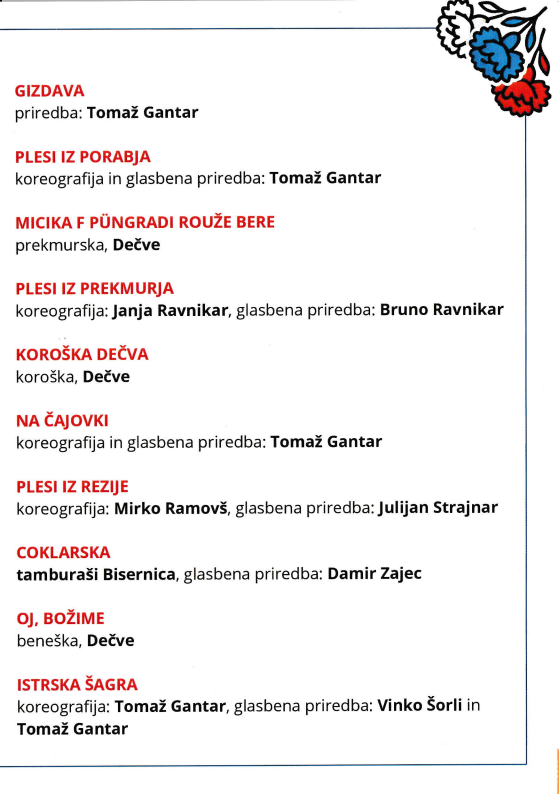 GIZDAVA
priredba: Tomaž Gantar

PLESI IZ PORABJA
koreografija in glasbena priredba: Tomaž Gantar

MICIKA F PÜNGRADI ROUŽE BERE
prekmurska, Dečve

PLESI IZ PREKMURJA
koreografija: Janja Ravnikar, glasbena priredba: Bruno Ravnikar

KOROŠKA DEČVA
koroška, Dečve

NA ČAJOVKI
koreografija in glasbena priredba: Tomaž Gantar

PLESI IZ REZIJE
koreografija: Mirko Ramovš, glasbena priredba: Julijan Strajnar

COKLARSKA
tamburaši Bisernica, glasbena priredba: Damir Zajec

OJ, BOŽIME
beneška, Dečve

ISTRSKA ŠAGRA
koreografija: Tomaž Gantar, glasbena priredba: Vinko Šorli in Tomaž Gantar